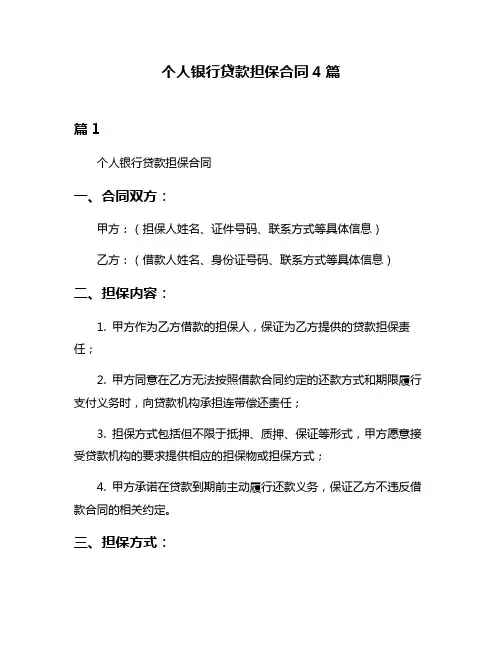 个人银行贷款担保合同 4 篇

篇 1

个人银行贷款担保合同

一、合同双方：

甲方：（担保人姓名、证件号码、联系方式等具体信息）

乙方：（借款人姓名、身份证号码、联系方式等具体信息）

二、担保内容：

1. 甲方作为乙方借款的担保人，保证为乙方提供的贷款担保责任；

2. 甲方同意在乙方无法按照借款合同约定的还款方式和期限履行支付义务时，向贷款机构承担连带偿还责任；

3. 担保方式包括但不限于抵押、质押、保证等形式，甲方愿意接受贷款机构的要求提供相应的担保物或担保方式；

4. 甲方承诺在贷款到期前主动履行还款义务，保证乙方不违反借款合同的相关约定。

三、担保方式：